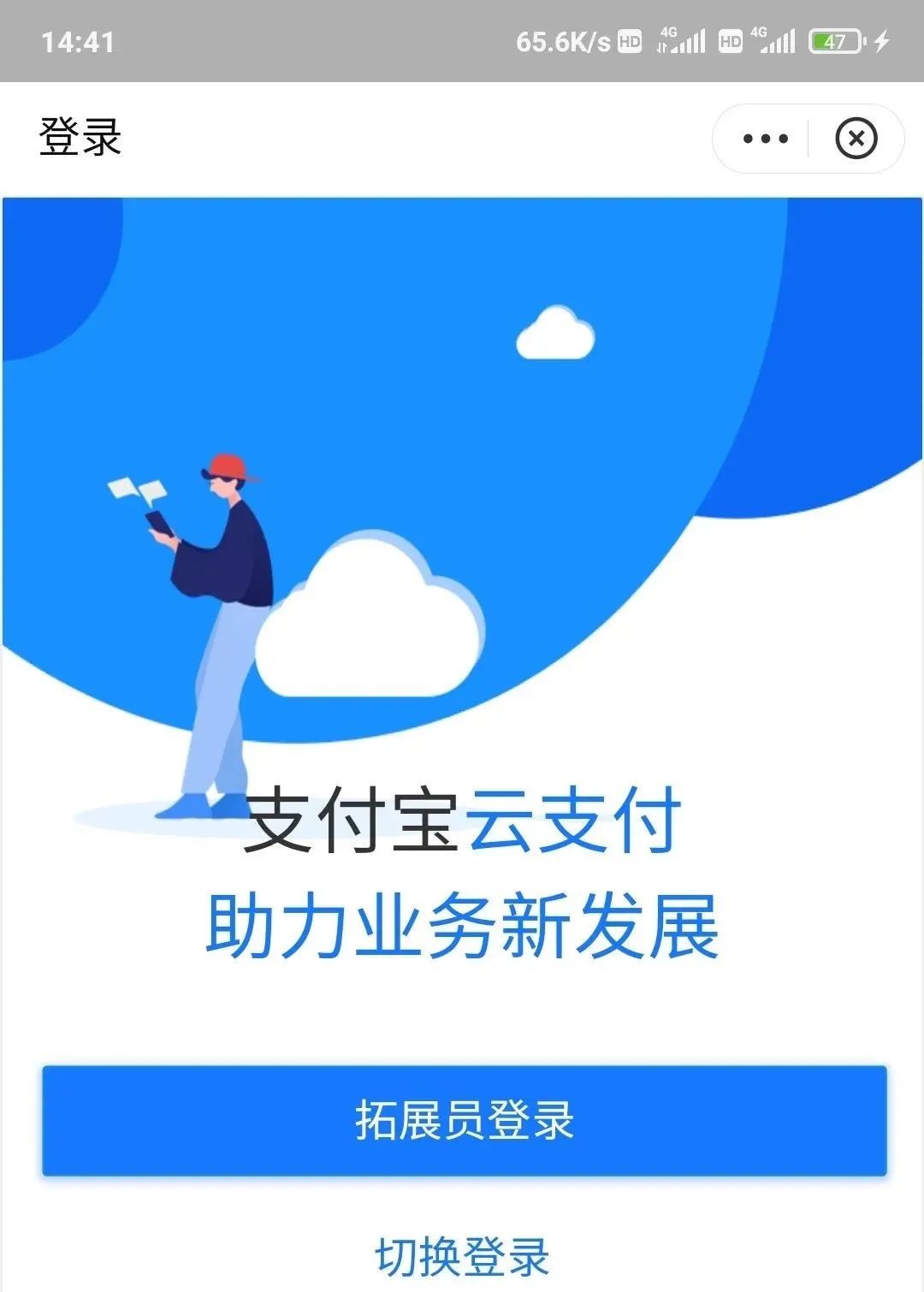 14:41 65.6K/s HD 4G HD 4G 47

登录

支付宝云支付
助力业务新发展

拓展员登录

切换登录